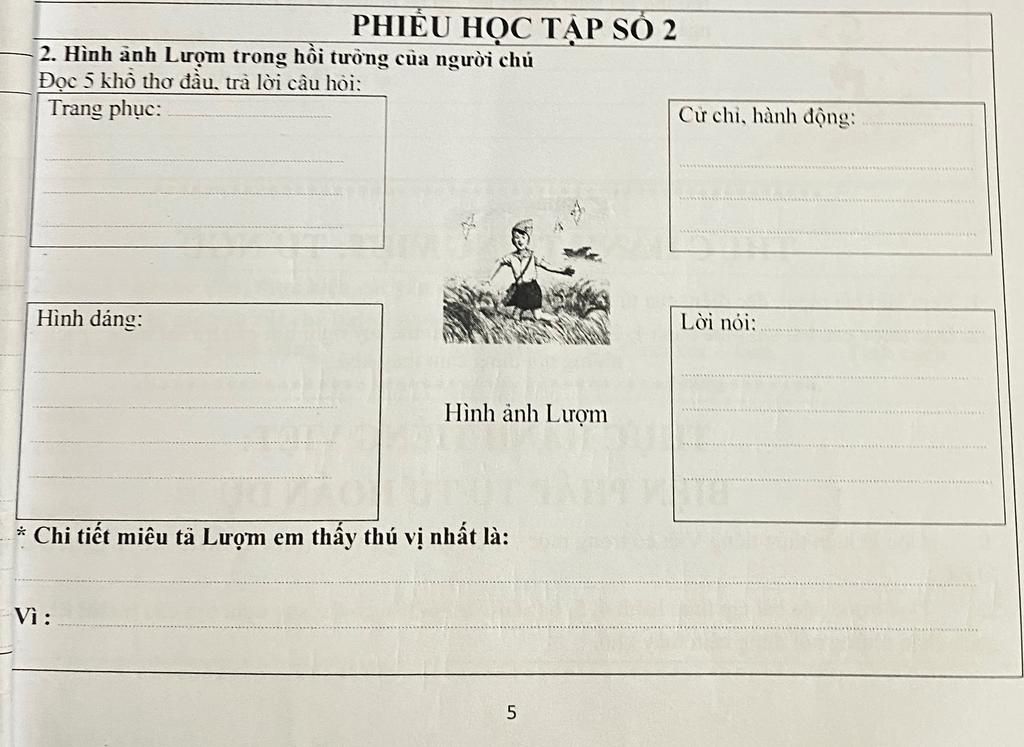 PHIẾU HỌC TẬP SỐ 2

2. Hình ảnh Lượm trong hồi tưởng của người chú

Đọc 5 khổ thơ đầu, trả lời câu hỏi:

Trang phục: ____

____

____

____

Cử chỉ, hành động: ____

____

____

____

Hình dáng:

____

____

____

____

Hình ảnh Lượm

Lời nói: ____

____

____

____

____

* Chi tiết miêu tả Lượm em thấy thú vị nhất là:

____

Vì : ____

5